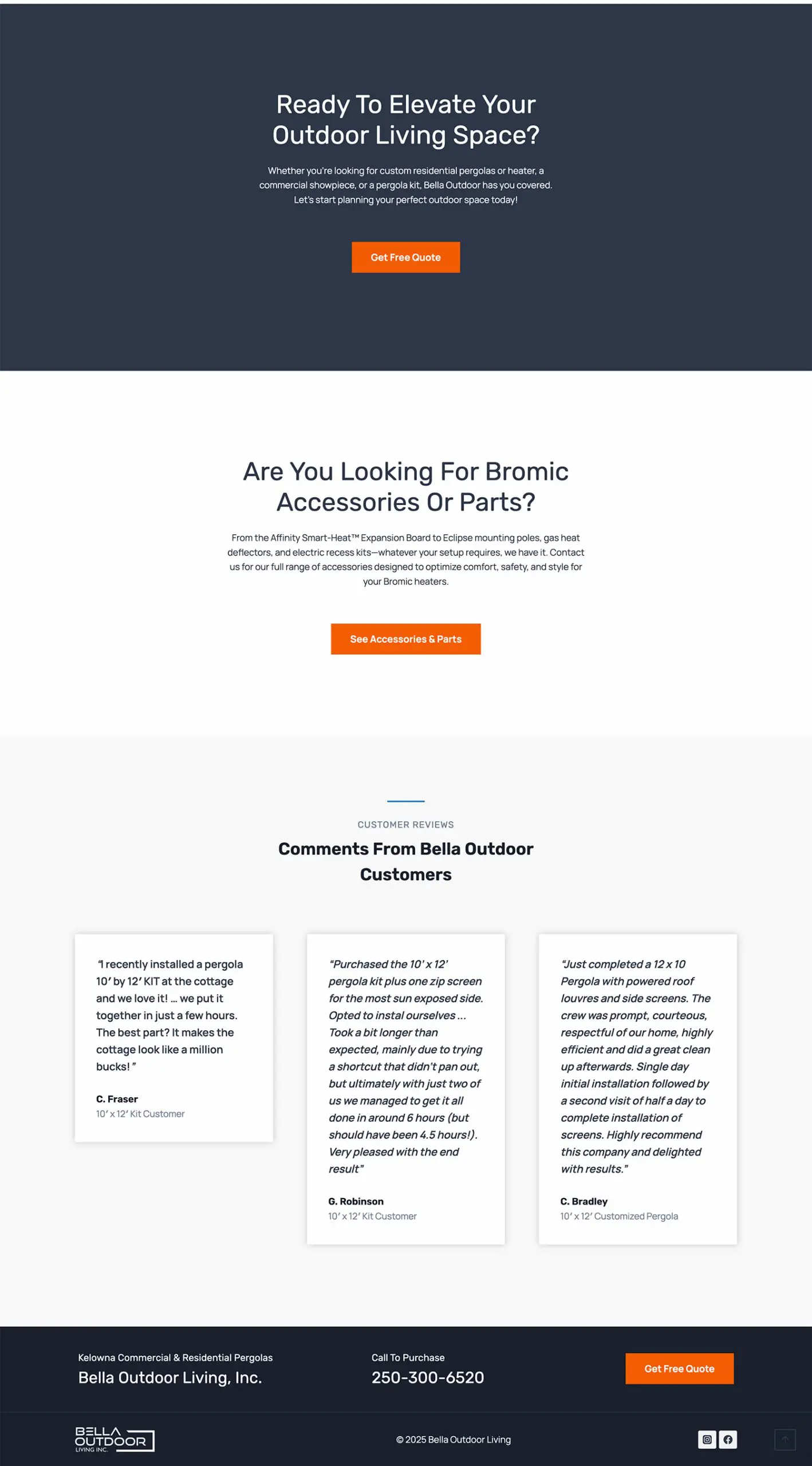 Ready To Elevate Your Outdoor Living Space?

Whether you're looking for custom residential pergolas or heater, a commercial showpiece, or a pergola kit, Bella Outdoor has you covered. Let's start planning your perfect outdoor space today!

Get Free Quote

Are You Looking For Bromic Accessories Or Parts?

From the Affinity Smart-Heat™ Expansion Board to Eclipse mounting poles, gas heat deflectors, and electric recess kits—whatever your setup requires, we have it. Contact us for our full range of accessories designed to optimize comfort, safety, and style for your Bromic heaters.

See Accessories & Parts

CUSTOMER REVIEWS

Comments From Bella Outdoor Customers

"I recently installed a pergola 10' by 12' KIT at the cottage and we love it! ... we put it together in just a few hours. The best part? It makes the cottage look like a million bucks! "

C. Fraser
10' x 12' Kit Customer

"Purchased the 10' x 12' pergola kit plus one zip screen for the most sun exposed side. Opted to instal ourselves ... Took a bit longer than expected, mainly due to trying a shortcut that didn't pan out, but ultimately with just two of us we managed to get it all done in around 6 hours (but should have been 4.5 hours!). Very pleased with the end result"

G. Robinson
10' x 12' Kit Customer

"Just completed a 12 x 10 Pergola with powered roof louvres and side screens. The crew was prompt, courteous, respectful of our home, highly efficient and did a great clean up afterwards. Single day initial installation followed by a second visit of half a day to complete installation of screens. Highly recommend this company and delighted with results."

C. Bradley
10' x 12' Customized Pergola

Kelowna Commercial & Residential Pergolas
Bella Outdoor Living, Inc.

Call To Purchase
250-300-6520

Get Free Quote

BELLA
OUTDOOR
LIVING INC.

© 2025 Bella Outdoor Living